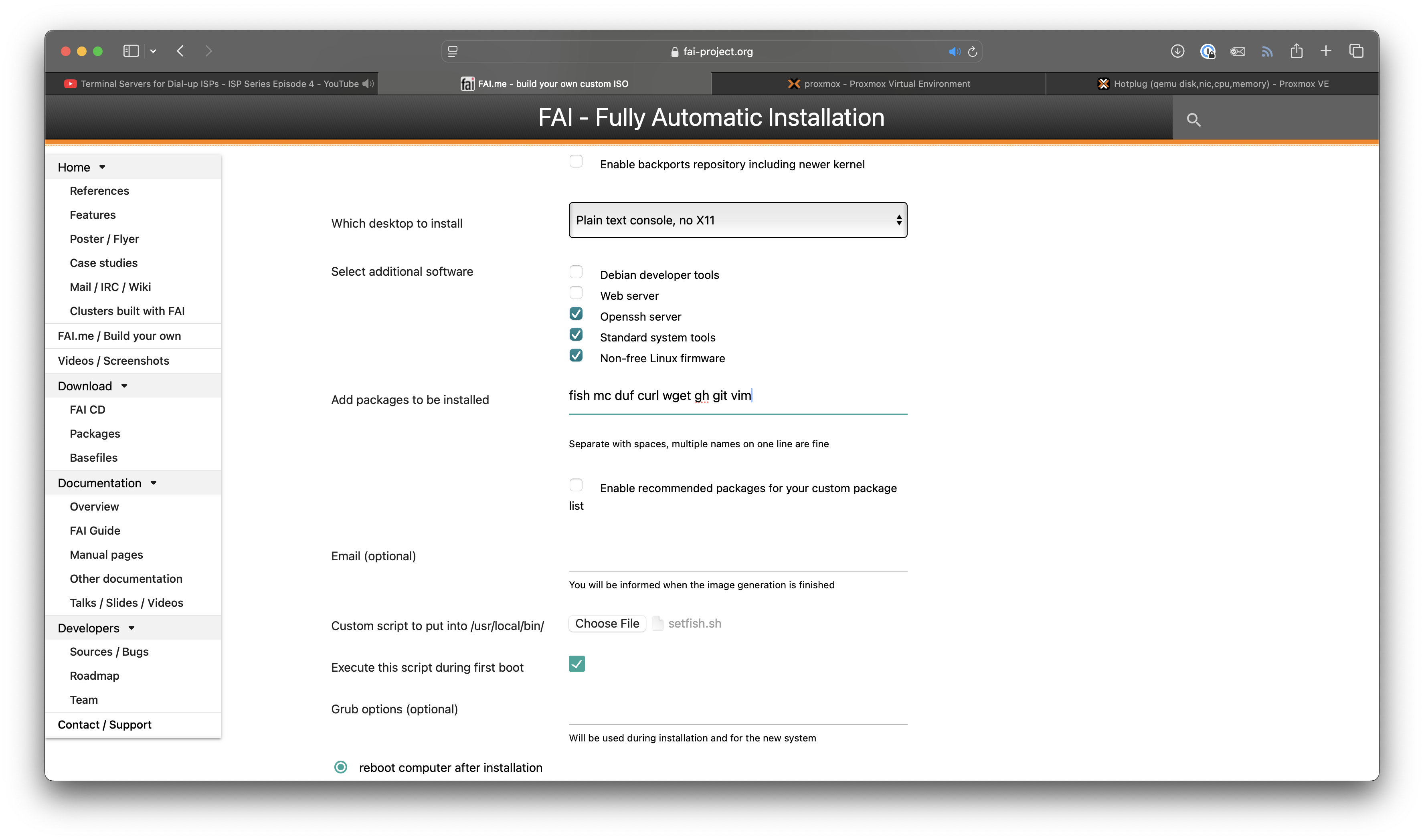 fai-project.org

Terminal Servers for Dial-up ISPs - ISP Series Episode 4 - YouTube

FAI.me - build your own custom ISO

proxmox - Proxmox Virtual Environment

Hotplug (qemu disk,nic,cpu,memory) - Proxmox VE

FAI - Fully Automatic Installation

Home
References
Features
Poster / Flyer
Case studies
Mail / IRC / Wiki
Clusters built with FAI
FAI.me / Build your own
Videos / Screenshots
Download
FAI CD
Packages
Basefiles
Documentation
Overview
FAI Guide
Manual pages
Other documentation
Talks / Slides / Videos
Developers
Sources / Bugs
Roadmap
Team
Contact / Support

Enable backports repository including newer kernel

Which desktop to install
Plain text console, no X11

Select additional software
Debian developer tools
Web server
Openssh server
Standard system tools
Non-free Linux firmware

Add packages to be installed
fish mc duf curl wget gh git vim

Separate with spaces, multiple names on one line are fine

Enable recommended packages for your custom package list

Email (optional)

You will be informed when the image generation is finished

Custom script to put into /usr/local/bin/
Choose File setfish.sh

Execute this script during first boot

Grub options (optional)

Will be used during installation and for the new system

reboot computer after installation